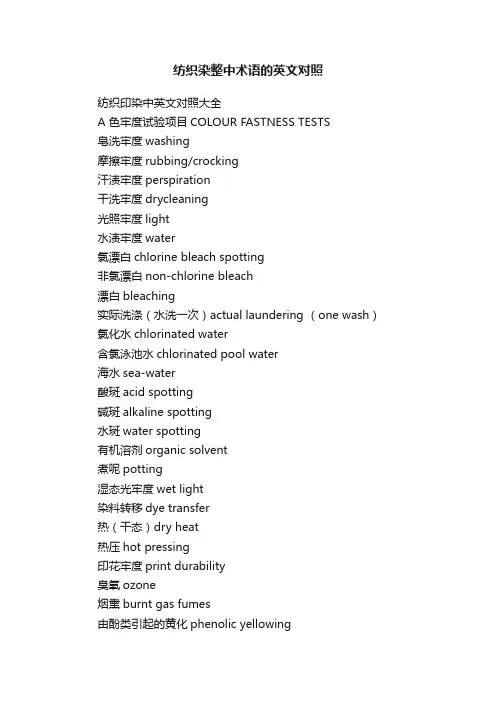 纺织染整中术语的英文对照

纺织印染中英文对照大全
A 色牢度试验项目 COLOUR FASTNESS TESTS
皂洗牢度 washing
摩擦牢度 rubbing/crocking
汗渍牢度 perspiration
干洗牢度 drycleaning
光照牢度 light
水渍牢度 water
氯漂白 chlorine bleach spotting
非氯漂白 non-chlorine bleach
漂白 bleaching
实际洗涤（水洗一次）actual laundering （one wash）
氯化水 chlorinated water
含氯泳池水 chlorinated pool water
海水 sea-water
酸斑 acid spotting
碱斑 alkaline spotting
水斑 water spotting
有机溶剂 organic solvent
煮呢 potting
湿态光牢度 wet light
染料转移 dye transfer
热（干态）dry heat
热压 hot pressing
印花牢度 print durability
臭氧 ozone
烟熏 burnt gas fumes
由酚类引起的黄化 phenolic yellowing